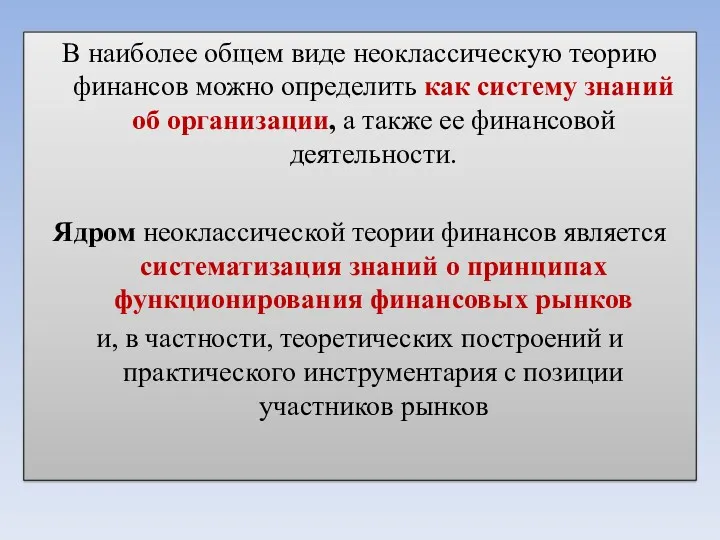 В наиболее общем виде неоклассическую теорию финансов можно определить как систему знаний об организации, а также ее финансовой деятельности.

Ядром неоклассической теории финансов является систематизация знаний о принципах функционирования финансовых рынков и, в частности, теоретических построений и практического инструментария с позиции участников рынков